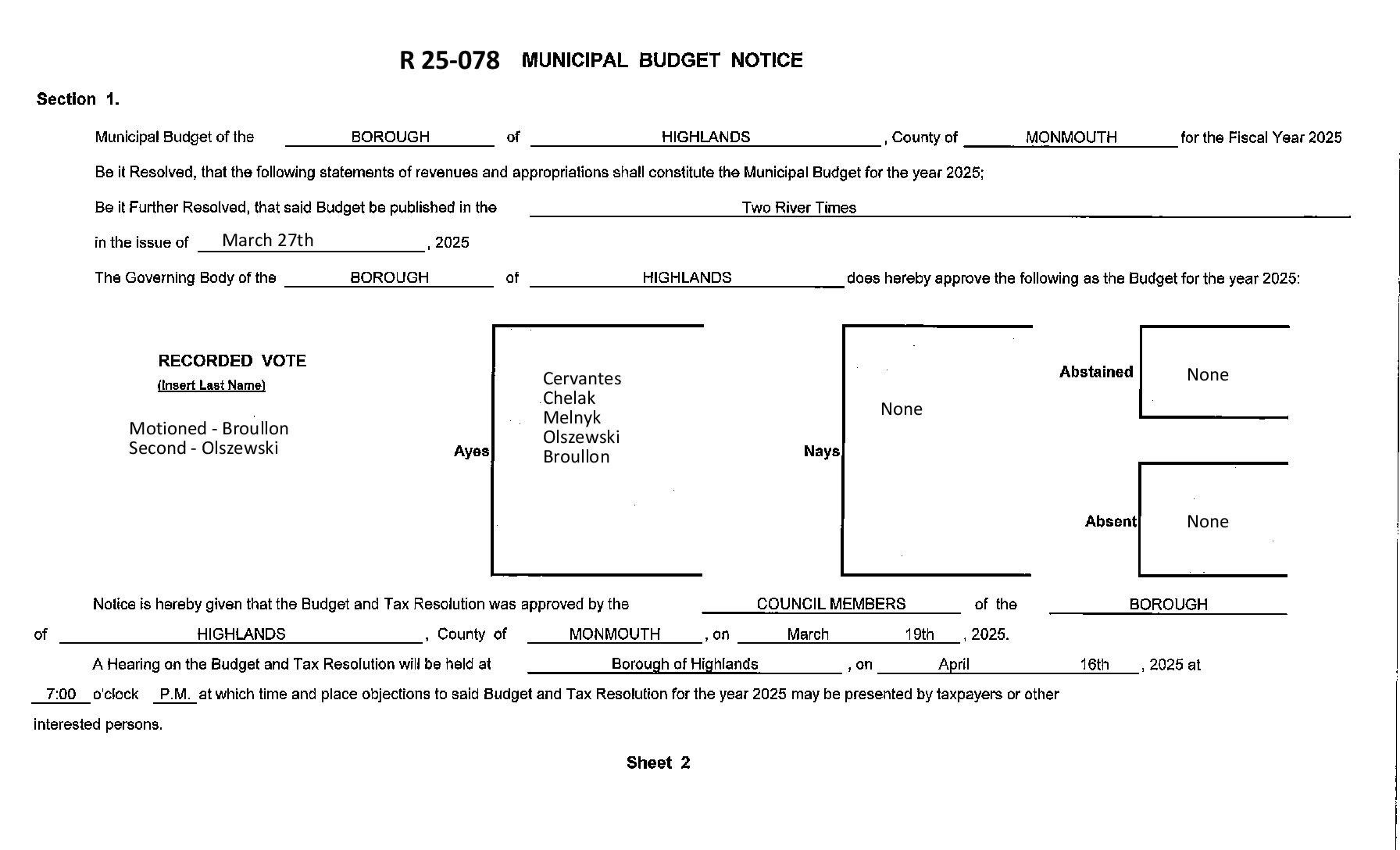 R 25-078 MUNICIPAL BUDGET NOTICE

Section 1.

Municipal Budget of the BOROUGH of HIGHLANDS , County of MONMOUTH for the Fiscal Year 2025

Be it Resolved, that the following statements of revenues and appropriations shall constitute the Municipal Budget for the year 2025;

Be it Further Resolved, that said Budget be published in the Two River Times

in the issue of March 27th , 2025

The Governing Body of the BOROUGH of HIGHLANDS does hereby approve the following as the Budget for the year 2025:

RECORDED VOTE
(Insert Last Name)

Motioned - Broullon
Second - Olszewski

Ayes
Cervantes
Chelak
Melnyk
Olszewski
Broullon

Nays
None

Abstained
None

Absent
None

Notice is hereby given that the Budget and Tax Resolution was approved by the COUNCIL MEMBERS of the BOROUGH of HIGHLANDS , County of MONMOUTH , on March 19th , 2025.

A Hearing on the Budget and Tax Resolution will be held at Borough of Highlands , on April 16th , 2025 at 7:00 o'clock P.M. at which time and place objections to said Budget and Tax Resolution for the year 2025 may be presented by taxpayers or other interested persons.

Sheet 2